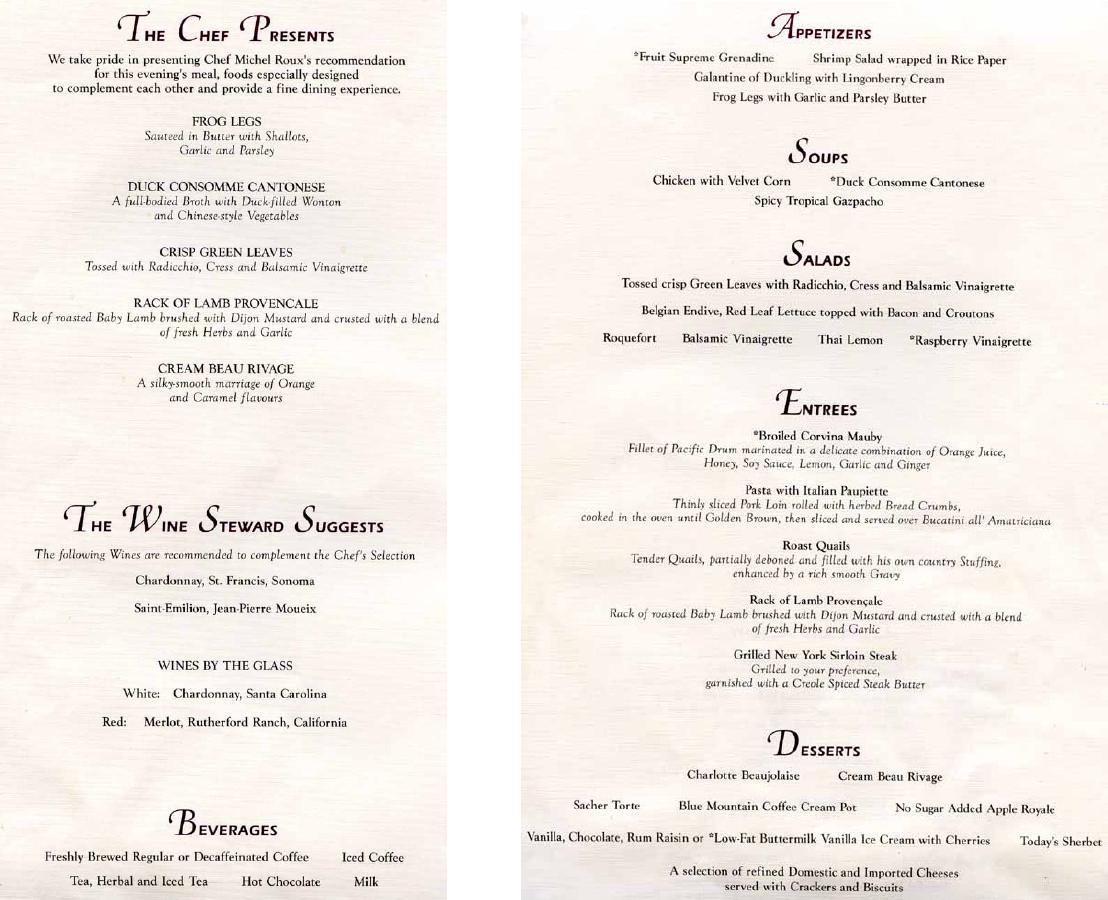 THE CHEF PRESENTS

We take pride in presenting Chef Michel Roux's recommendation for this evening's meal, foods especially designed to complement each other and provide a fine dining experience.

FROG LEGS
Sauteed in Butter with Shallots, Garlic and Parsley

DUCK CONSOMME CANTONESE
A full-bodied Broth with Duck-filled Wonton and Chinese-style Vegetables

CRISP GREEN LEAVES
Tossed with Radicchio, Cress and Balsamic Vinaigrette

RACK OF LAMB PROVENCALE
Rack of roasted Baby Lamb brushed with Dijon Mustard and crusted with a blend of fresh Herbs and Garlic

CREAM BEAU RIVAGE
A silky-smooth marriage of Orange and Caramel flavours

THE WINE STEWARD SUGGESTS

The following Wines are recommended to complement the Chef's Selection

Chardonnay, St. Francis, Sonoma

Saint-Emilion, Jean-Pierre Moueix

WINES BY THE GLASS

White: Chardonnay, Santa Carolina

Red: Merlot, Rutherford Ranch, California

BEVERAGES

Freshly Brewed Regular or Decaffeinated Coffee Iced Coffee

Tea, Herbal and Iced Tea Hot Chocolate Milk

APPETIZERS

*Fruit Supreme Grenadine Shrimp Salad wrapped in Rice Paper
Galantine of Duckling with Lingonberry Cream
Frog Legs with Garlic and Parsley Butter

SOUPS

Chicken with Velvet Corn *Duck Consomme Cantonese
Spicy Tropical Gazpacho

SALADS

Tossed crisp Green Leaves with Radicchio, Cress and Balsamic Vinaigrette

Belgian Endive, Red Leaf Lettuce topped with Bacon and Croutons

Roquefort Balsamic Vinaigrette Thai Lemon *Raspberry Vinaigrette

ENTREES

*Broiled Corvina Mauby
Fillet of Pacific Drum marinated in a delicate combination of Orange Juice, Honey, Soy Sauce, Lemon, Garlic and Ginger

Pasta with Italian Paupiette
Thinly sliced Pork Loin rolled with herbed Bread Crumbs, cooked in the oven until Golden Brown, then sliced and served over Bucatini all' Amatriciana

Roast Quails
Tender Quails, partially deboned and filled with his own country Stuffing, enhanced by a rich smooth Gravy

Rack of Lamb Provençale
Rack of roasted Baby Lamb brushed with Dijon Mustard and crusted with a blend of fresh Herbs and Garlic

Grilled New York Sirloin Steak
Grilled to your preference, garnished with a Creole Spiced Steak Butter

DESSERTS

Charlotte Beaujolaise Cream Beau Rivage

Sacher Torte Blue Mountain Coffee Cream Pot No Sugar Added Apple Royale

Vanilla, Chocolate, Rum Raisin or *Low-Fat Buttermilk Vanilla Ice Cream with Cherries Today's Sherbet

A selection of refined Domestic and Imported Cheeses served with Crackers and Biscuits